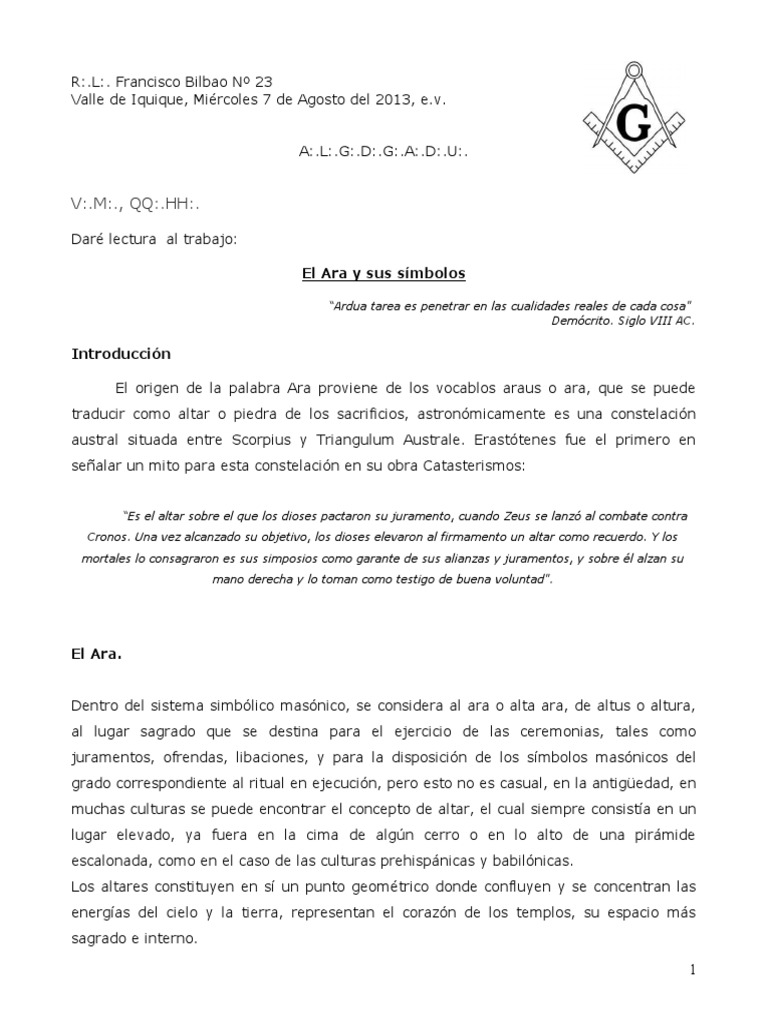 R:.L:. Francisco Bilbao Nº 23
Valle de Iquique, Miércoles 7 de Agosto del 2013, e.v.

G

A:.L:.G:.D:.G:.A:.D:.U:.

V:.M:., QQ:.HH:.

Daré lectura al trabajo:

El Ara y sus símbolos

"Ardua tarea es penetrar en las cualidades reales de cada cosa"
Demócrito. Siglo VIII AC.

Introducción

El origen de la palabra Ara proviene de los vocablos araus o ara, que se puede traducir como altar o piedra de los sacrificios, astronómicamente es una constelación austral situada entre Scorpius y Triangulum Australe. Erastótenes fue el primero en señalar un mito para esta constelación en su obra Catasterismos:

"Es el altar sobre el que los dioses pactaron su juramento, cuando Zeus se lanzó al combate contra Cronos. Una vez alcanzado su objetivo, los dioses elevaron al firmamento un altar como recuerdo. Y los mortales lo consagraron es sus simposios como garante de sus alianzas y juramentos, y sobre él alzan su mano derecha y lo toman como testigo de buena voluntad".

El Ara.

Dentro del sistema simbólico masónico, se considera al ara o alta ara, de altus o altura, al lugar sagrado que se destina para el ejercicio de las ceremonias, tales como juramentos, ofrendas, libaciones, y para la disposición de los símbolos masónicos del grado correspondiente al ritual en ejecución, pero esto no es casual, en la antigüedad, en muchas culturas se puede encontrar el concepto de altar, el cual siempre consistía en un lugar elevado, ya fuera en la cima de algún cerro o en lo alto de una pirámide escalonada, como en el caso de las culturas prehispánicas y babilónicas.
Los altares constituyen en sí un punto geométrico donde confluyen y se concentran las energías del cielo y la tierra, representan el corazón de los templos, su espacio más sagrado e interno.

1